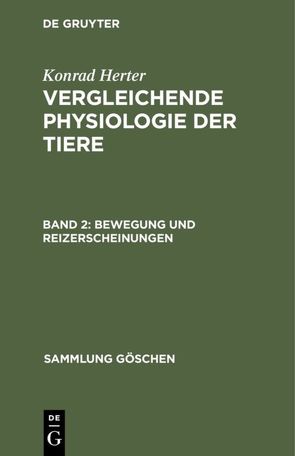 DE GRUYTER

Konrad Herter
VERGLEICHENDE PHYSIOLOGIE DER TIERE

BAND 2: BEWEGUNG UND REIZERSCHEINUNGEN

SAMMLUNG GÖSCHEN

DE
G